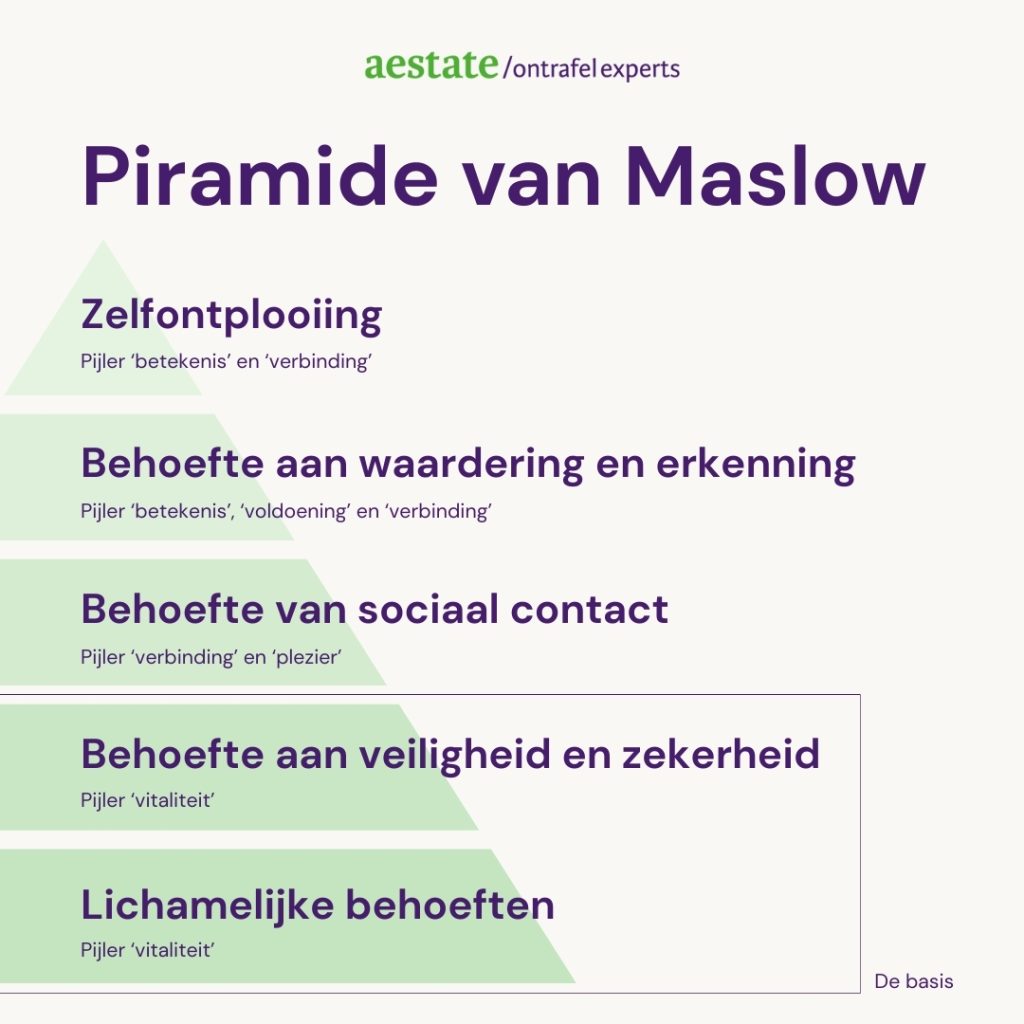 aestate/ontrafel experts

Piramide van Maslow

Zelfontplooiing
Pijler ‘betekenis’ en ‘verbinding’

Behoefte aan waardering en erkenning
Pijler ‘betekenis’, ‘voldoening’ en ‘verbinding’

Behoefte van sociaal contact
Pijler ‘verbinding’ en ‘plezier’

Behoefte aan veiligheid en zekerheid
Pijler ‘vitaliteit’

Lichamelijke behoeften
Pijler ‘vitaliteit’

De basis